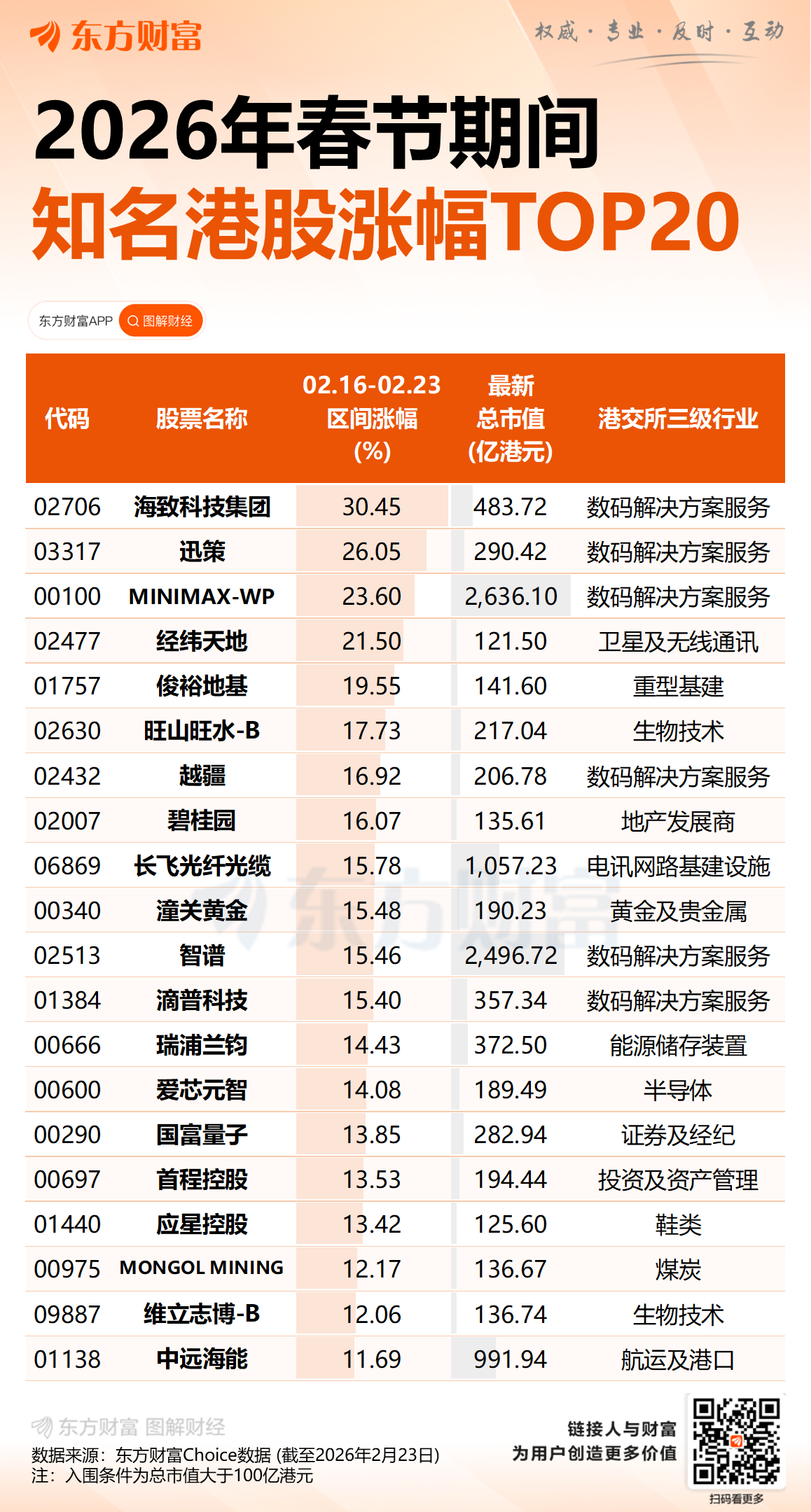 东方财富

权威 · 专业 · 及时 · 互动

2026年春节期间
知名港股涨幅TOP20

东方财富APP 图解财经

| 代码 | 股票名称 | 02.16-02.23 区间涨幅 (%) | 最新 总市值 (亿港元) | 港交所三级行业 |
|---|---|---|---|---|
| 02706 | 海致科技集团 | 30.45 | 483.72 | 数码解决方案服务 |
| 03317 | 迅策 | 26.05 | 290.42 | 数码解决方案服务 |
| 00100 | MINIMAX-WP | 23.60 | 2,636.10 | 数码解决方案服务 |
| 02477 | 经纬天地 | 21.50 | 121.50 | 卫星及无线通讯 |
| 01757 | 俊裕地基 | 19.55 | 141.60 | 重型基建 |
| 02630 | 旺山旺水-B | 17.73 | 217.04 | 生物技术 |
| 02432 | 越疆 | 16.92 | 206.78 | 数码解决方案服务 |
| 02007 | 碧桂园 | 16.07 | 135.61 | 地产发展商 |
| 06869 | 长飞光纤光缆 | 15.78 | 1,057.23 | 电讯网路基建设施 |
| 00340 | 潼关黄金 | 15.48 | 190.23 | 黄金及贵金属 |
| 02513 | 智谱 | 15.46 | 2,496.72 | 数码解决方案服务 |
| 01384 | 滴普科技 | 15.40 | 357.34 | 数码解决方案服务 |
| 00666 | 瑞浦兰钧 | 14.43 | 372.50 | 能源储存装置 |
| 00600 | 爱芯元智 | 14.08 | 189.49 | 半导体 |
| 00290 | 国富量子 | 13.85 | 282.94 | 证券及经纪 |
| 00697 | 首程控股 | 13.53 | 194.44 | 投资及资产管理 |
| 01440 | 应星控股 | 13.42 | 125.60 | 鞋类 |
| 00975 | MONGOL MINING | 12.17 | 136.67 | 煤炭 |
| 09887 | 维立志博-B | 12.06 | 136.74 | 生物技术 |
| 01138 | 中远海能 | 11.69 | 991.94 | 航运及港口 |

东方财富 图解财经
数据来源：东方财富Choice数据 (截至2026年2月23日)
注：入围条件为总市值大于100亿港元

链接人与财富
为用户创造更多价值
扫码看更多